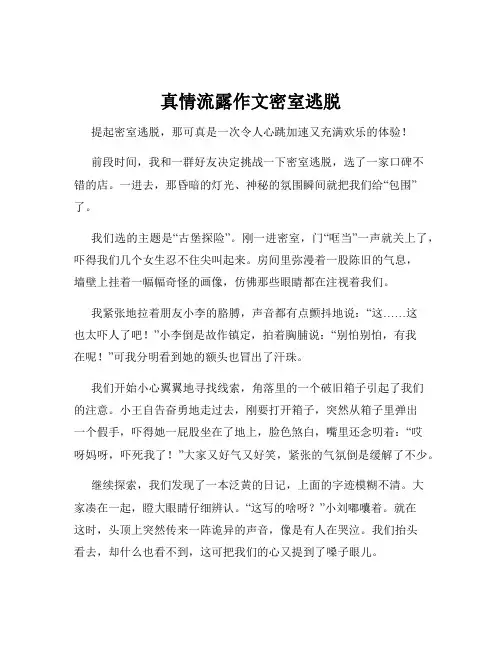 真情流露作文密室逃脱

提起密室逃脱，那可真是一次令人心跳加速又充满欢乐的体验！

前段时间，我和一群好友决定挑战一下密室逃脱，选了一家口碑不错的店。一进去，那昏暗的灯光、神秘的氛围瞬间就把我们给“包围”了。

我们选的主题是“古堡探险”。刚一进密室，门“哐当”一声就关上了，吓得我们几个女生忍不住尖叫起来。房间里弥漫着一股陈旧的气息，墙壁上挂着一幅幅奇怪的画像，仿佛那些眼睛都在注视着我们。

我紧张地拉着朋友小李的胳膊，声音都有点颤抖地说：“这……这也太吓人了吧！”小李倒是故作镇定，拍着胸脯说：“别怕别怕，有我在呢！”可我分明看到她的额头也冒出了汗珠。

我们开始小心翼翼地寻找线索，角落里的一个破旧箱子引起了我们的注意。小王自告奋勇地走过去，刚要打开箱子，突然从箱子里弹出一个假手，吓得她一屁股坐在了地上，脸色煞白，嘴里还念叨着：“哎呀妈呀，吓死我了！”大家又好气又好笑，紧张的气氛倒是缓解了不少。

继续探索，我们发现了一本泛黄的日记，上面的字迹模糊不清。大家凑在一起，瞪大眼睛仔细辨认。“这写的啥呀？”小刘嘟囔着。就在这时，头顶上突然传来一阵诡异的声音，像是有人在哭泣。我们抬头看去，却什么也看不到，这可把我们的心又提到了嗓子眼儿。